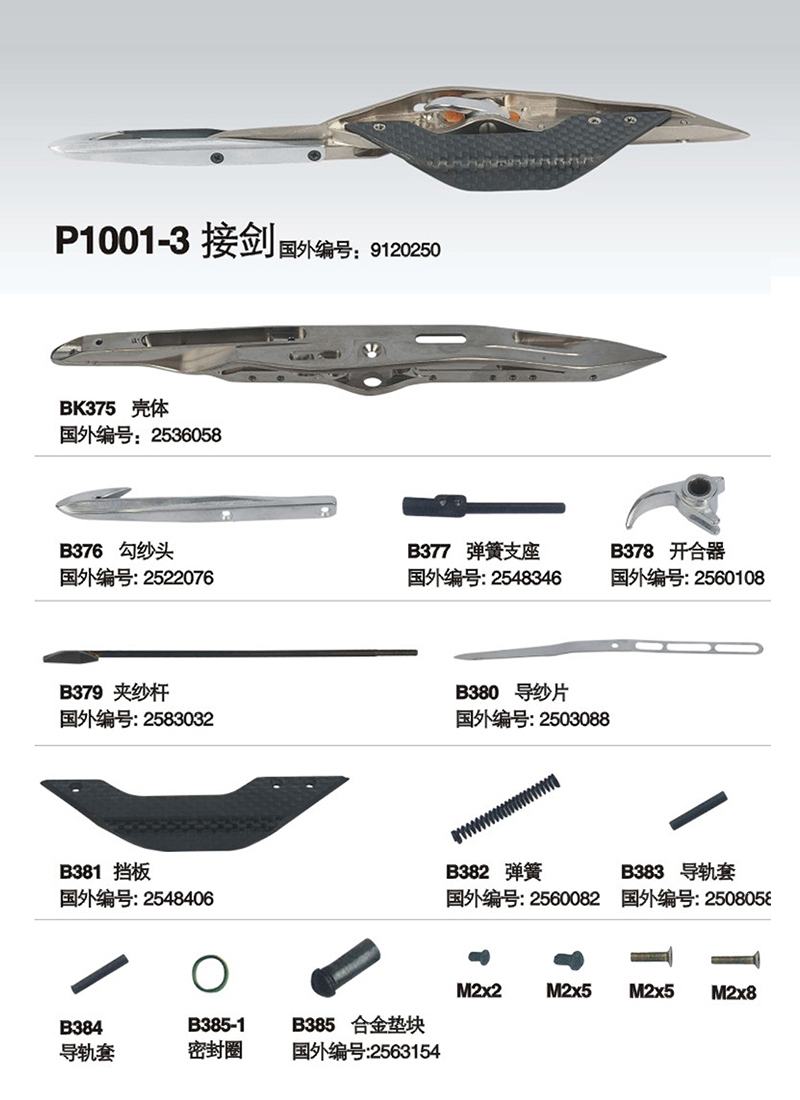 P1001-3 接剑 国外编号：9120250

BK375 壳体
国外编号：2536058

B376 勾纱头
国外编号: 2522076

B377 弹簧支座
国外编号: 2548346

B378 开合器
国外编号: 2560108

B379 夹纱杆
国外编号: 2583032

B380 导纱片
国外编号: 2503088

B381 挡板
国外编号: 2548406

B382 弹簧
国外编号: 2560082

B383 导轨套
国外编号: 2508058

B384
导轨套

B385-1
密封圈

B385 合金垫块
国外编号:2563154

M2x2

M2x5

M2x5

M2x8